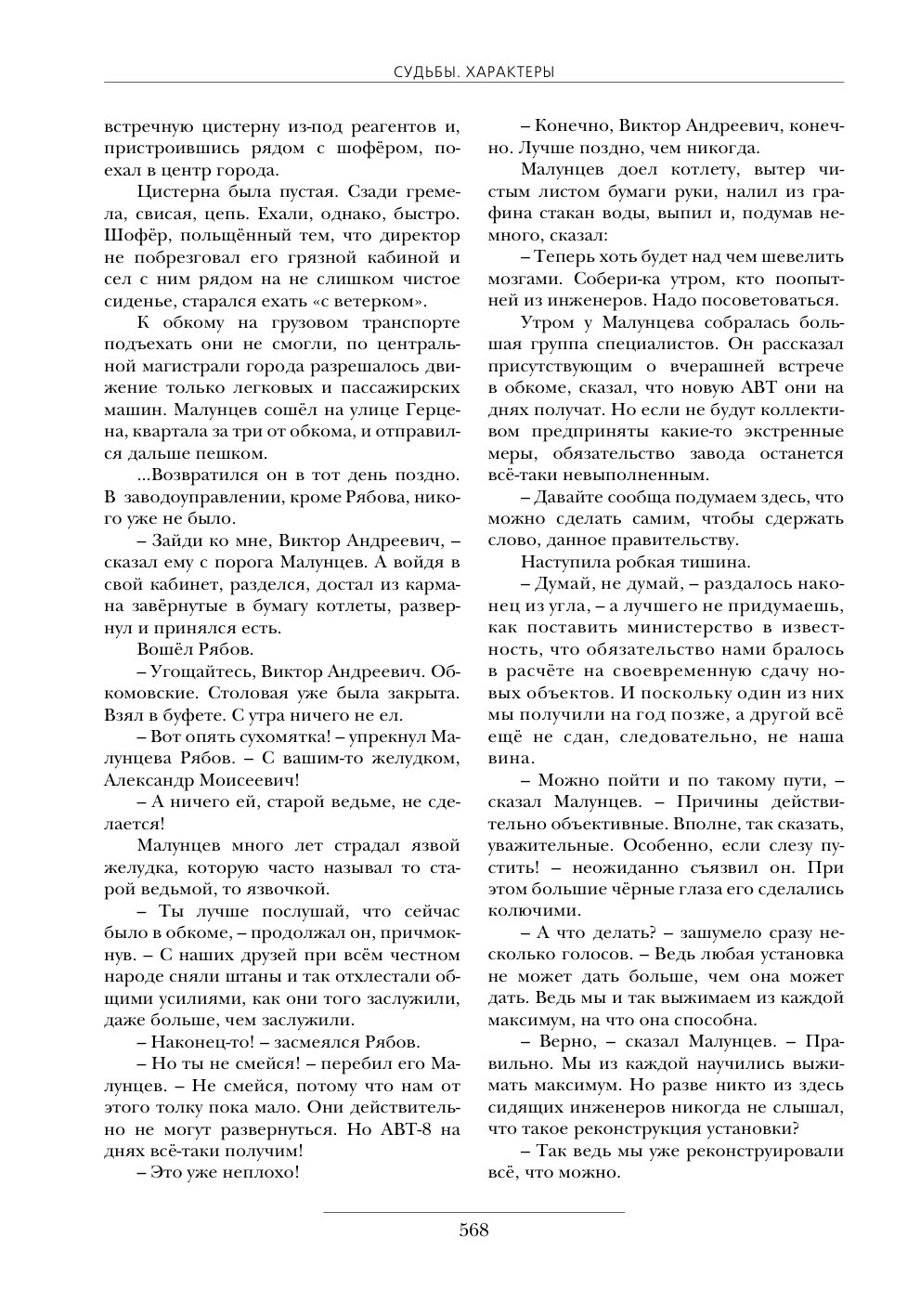 СУДЬБЫ. ХАРАКТЕРЫ

встречную цистерну из-под реагентов и, пристроившись рядом с шофёром, поехал в центр города.

Цистерна была пустая. Сзади гремела, свисая, цепь. Ехали, однако, быстро. Шофёр, польщённый тем, что директор не побрезговал его грязной кабиной и сел с ним рядом на не слишком чистое сиденье, старался ехать «с ветерком».

К обкому на грузовом транспорте подъехать они не смогли, по центральной магистрали города разрешалось движение только легковых и пассажирских машин. Малунцев сошёл на улице Герцена, квартала за три от обкома, и отправился дальше пешком.

...Возвратился он в тот день поздно. В заводоуправлении, кроме Рябова, никого уже не было.

– Зайди ко мне, Виктор Андреевич, – сказал ему с порога Малунцев. А войдя в свой кабинет, разделся, достал из кармана завёрнутые в бумагу котлеты, развернул и принялся есть.

Вошёл Рябов.

– Угощайтесь, Виктор Андреевич. Обкомовские. Столовая уже была закрыта. Взял в буфете. С утра ничего не ел.

– Вот опять сухомятка! – упрекнул Малунцева Рябов. – С вашим-то желудком, Александр Моисеевич!

– А ничего ей, старой ведьме, не сделается!

Малунцев много лет страдал язвой желудка, которую часто называл то старой ведьмой, то язвочкой.

– Ты лучше послушай, что сейчас было в обкоме, – продолжал он, причмокнув. – С наших друзей при всём честном народе сняли штаны и так отхлестали общими усилиями, как они того заслужили, даже больше, чем заслужили.

– Наконец-то! – засмеялся Рябов.

– Но ты не смейся! – перебил его Малунцев. – Не смейся, потому что нам от этого толку пока мало. Они действительно не могут развернуться. Но АВТ-8 на днях всё-таки получим!

– Это уже неплохо!

– Конечно, Виктор Андреевич, конечно. Лучше поздно, чем никогда.

Малунцев доел котлету, вытер чистым листом бумаги руки, налил из графина стакан воды, выпил и, подумав немного, сказал:

– Теперь хоть будет над чем шевелить мозгами. Собери-ка утром, кто поопытней из инженеров. Надо посоветоваться.

Утром у Малунцева собралась большая группа специалистов. Он рассказал присутствующим о вчерашней встрече в обкоме, сказал, что новую АВТ они на днях получат. Но если не будут коллективом предприняты какие-то экстренные меры, обязательство завода останется всё-таки невыполненным.

– Давайте сообща подумаем здесь, что можно сделать самим, чтобы сдержать слово, данное правительству.

Наступила робкая тишина.

– Думай, не думай, – раздалось наконец из угла, – а лучшего не придумаешь, как поставить министерство в известность, что обязательство нами бралось в расчёте на своевременную сдачу новых объектов. И поскольку один из них мы получили на год позже, а другой всё ещё не сдан, следовательно, не наша вина.

– Можно пойти и по такому пути, – сказал Малунцев. – Причины действительно объективные. Вполне, так сказать, уважительные. Особенно, если слезу пустить! – неожиданно съязвил он. При этом большие чёрные глаза его сделались колючими.

– А что делать? – зашумело сразу несколько голосов. – Ведь любая установка не может дать больше, чем она может дать. Ведь мы и так выжимаем из каждой максимум, на что она способна.

– Верно, – сказал Малунцев. – Правильно. Мы из каждой научились выжимать максимум. Но разве никто из здесь сидящих инженеров никогда не слышал, что такое реконструкция установки?

– Так ведь мы уже реконструировали всё, что можно.

568